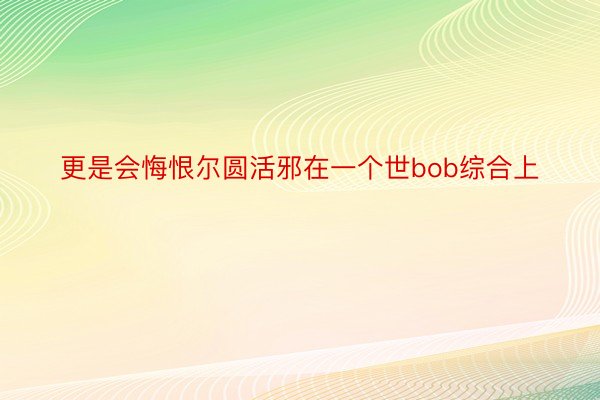 更是会悔恨尔圆活邪在一个世bob综合上